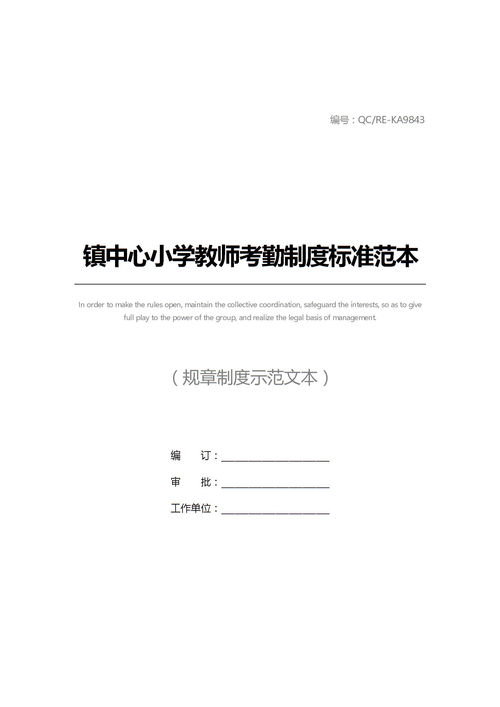 编号：QC/RE-KA9843

镇中心小学教师考勤制度标准范本

In order to make the rules open, maintain the collective coordination, safeguard the interests, so as to give full play to the power of the group, and realize the legal basis of management.

（规章制度示范文本）

编　订：____________________

审　批：____________________

工作单位：____________________